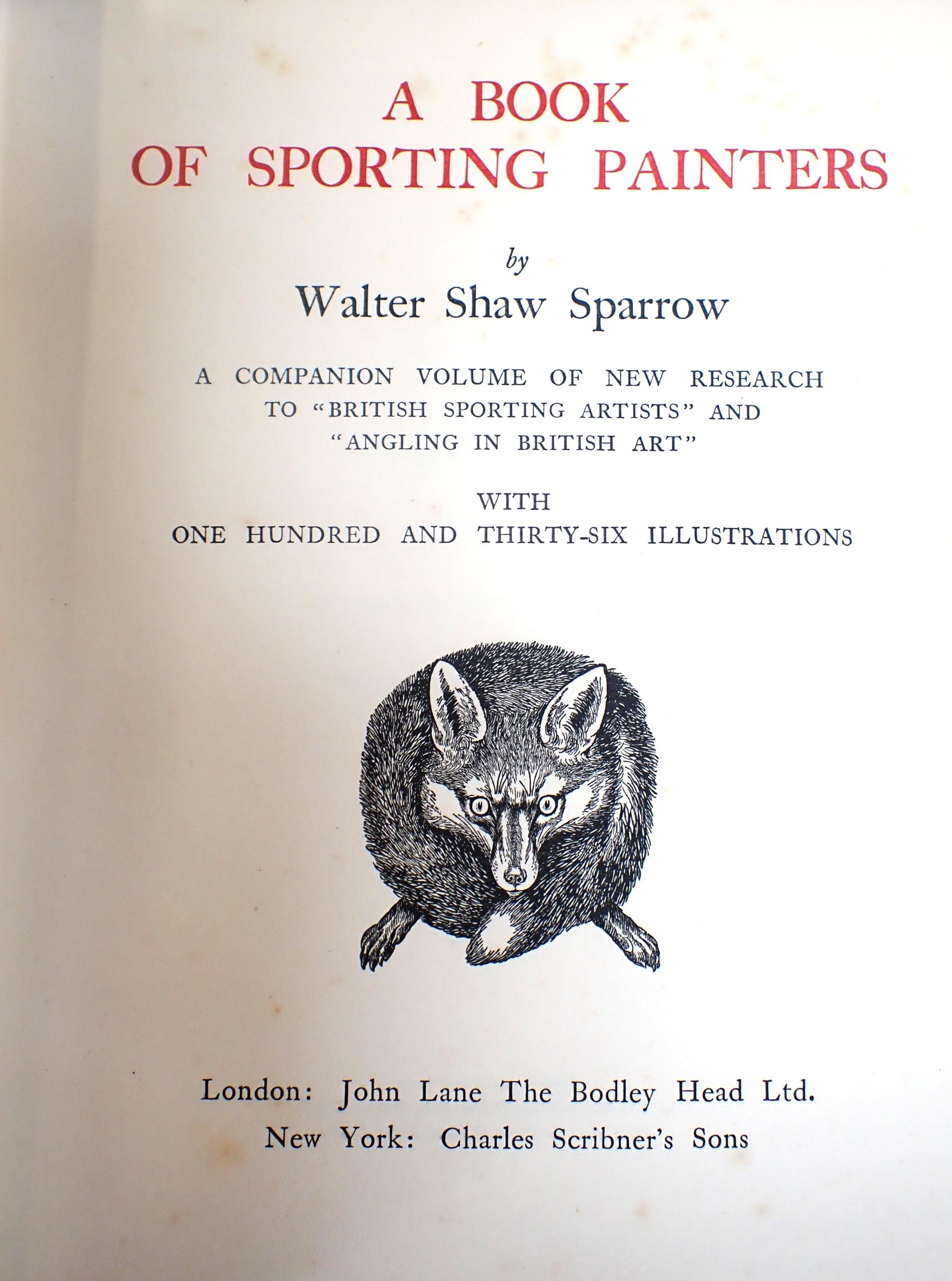 A BOOK
OF SPORTING PAINTERS

by
Walter Shaw Sparrow

A COMPANION VOLUME OF NEW RESEARCH TO "BRITISH SPORTING ARTISTS" AND "ANGLING IN BRITISH ART"

WITH
ONE HUNDRED AND THIRTY-SIX ILLUSTRATIONS

London: John Lane The Bodley Head Ltd.
New York: Charles Scribner's Sons